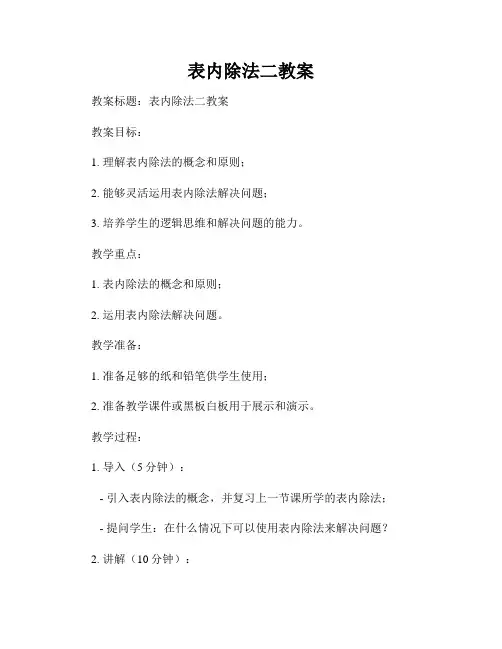 表内除法二教案

教案标题：表内除法二教案

教案目标：

1. 理解表内除法的概念和原则；

2. 能够灵活运用表内除法解决问题；

3. 培养学生的逻辑思维和解决问题的能力。

教学重点：

1. 表内除法的概念和原则；

2. 运用表内除法解决问题。

教学准备：

1. 准备足够的纸和铅笔供学生使用；

2. 准备教学课件或黑板白板用于展示和演示。

教学过程：

1. 导入（5 分钟）：

- 引入表内除法的概念，并复习上一节课所学的表内除法；

- 提问学生：在什么情况下可以使用表内除法来解决问题？

2. 讲解（10 分钟）：